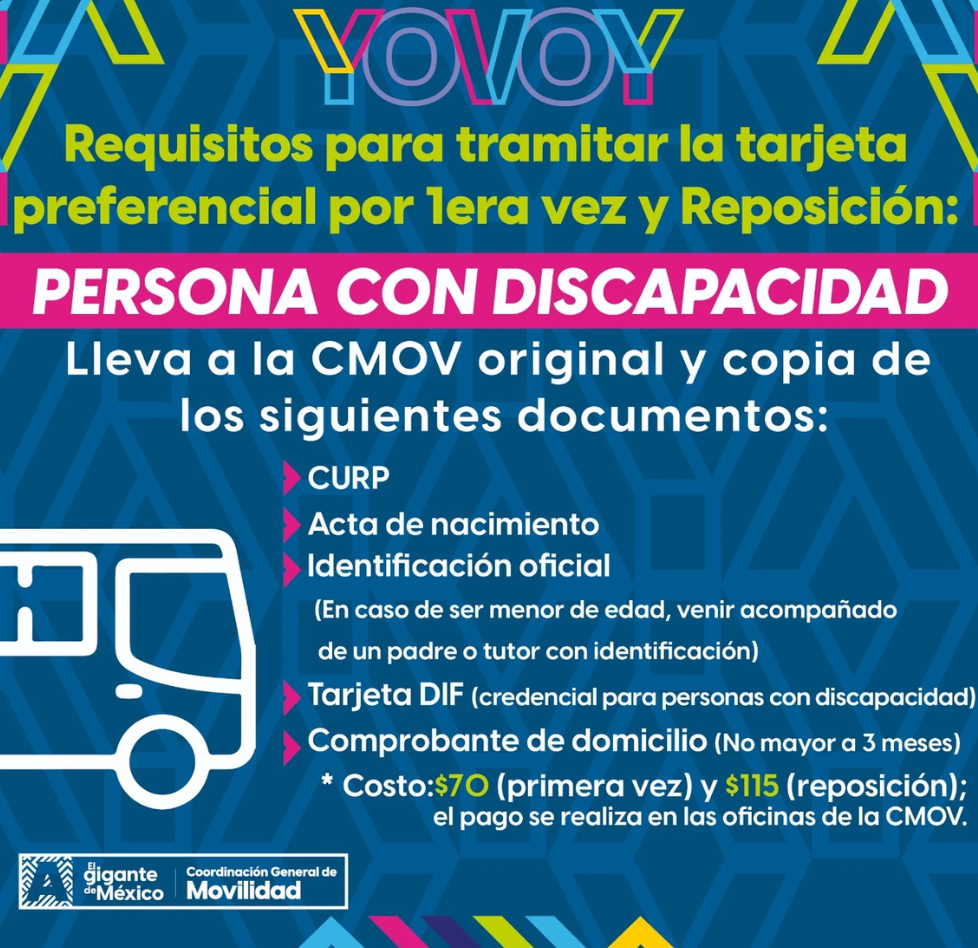 YOVOY

Requisitos para tramitar la tarjeta preferencial por 1era vez y Reposición:

PERSONA CON DISCAPACIDAD

Lleva a la CMOV original y copia de los siguientes documentos:

CURP
Acta de nacimiento
Identificación oficial
(En caso de ser menor de edad, venir acompañado de un padre o tutor con identificación)
Tarjeta DIF (credencial para personas con discapacidad)
Comprobante de domicilio (No mayor a 3 meses)

* Costo:$70 (primera vez) y $115 (reposición); el pago se realiza en las oficinas de la CMOV.

El gigante de México
Coordinación General de Movilidad